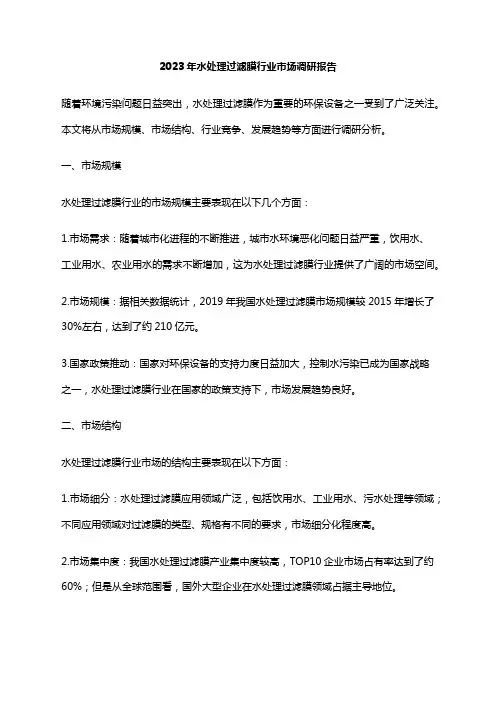 2023年水处理过滤膜行业市场调研报告

随着环境污染问题日益突出，水处理过滤膜作为重要的环保设备之一受到了广泛关注。本文将从市场规模、市场结构、行业竞争、发展趋势等方面进行调研分析。

一、市场规模

水处理过滤膜行业的市场规模主要表现在以下几个方面：

1.市场需求：随着城市化进程的不断推进，城市水环境恶化问题日益严重，饮用水、工业用水、农业用水的需求不断增加，这为水处理过滤膜行业提供了广阔的市场空间。

2.市场规模：据相关数据统计，2019年我国水处理过滤膜市场规模较2015年增长了30%左右，达到了约210亿元。

3.国家政策推动：国家对环保设备的支持力度日益加大，控制水污染已成为国家战略之一，水处理过滤膜行业在国家的政策支持下，市场发展趋势良好。

二、市场结构

水处理过滤膜行业市场的结构主要表现在以下方面：

1.市场细分：水处理过滤膜应用领域广泛，包括饮用水、工业用水、污水处理等领域；不同应用领域对过滤膜的类型、规格有不同的要求，市场细分化程度高。

2.市场集中度：我国水处理过滤膜产业集中度较高，TOP10企业市场占有率达到了约60%；但是从全球范围看，国外大型企业在水处理过滤膜领域占据主导地位。